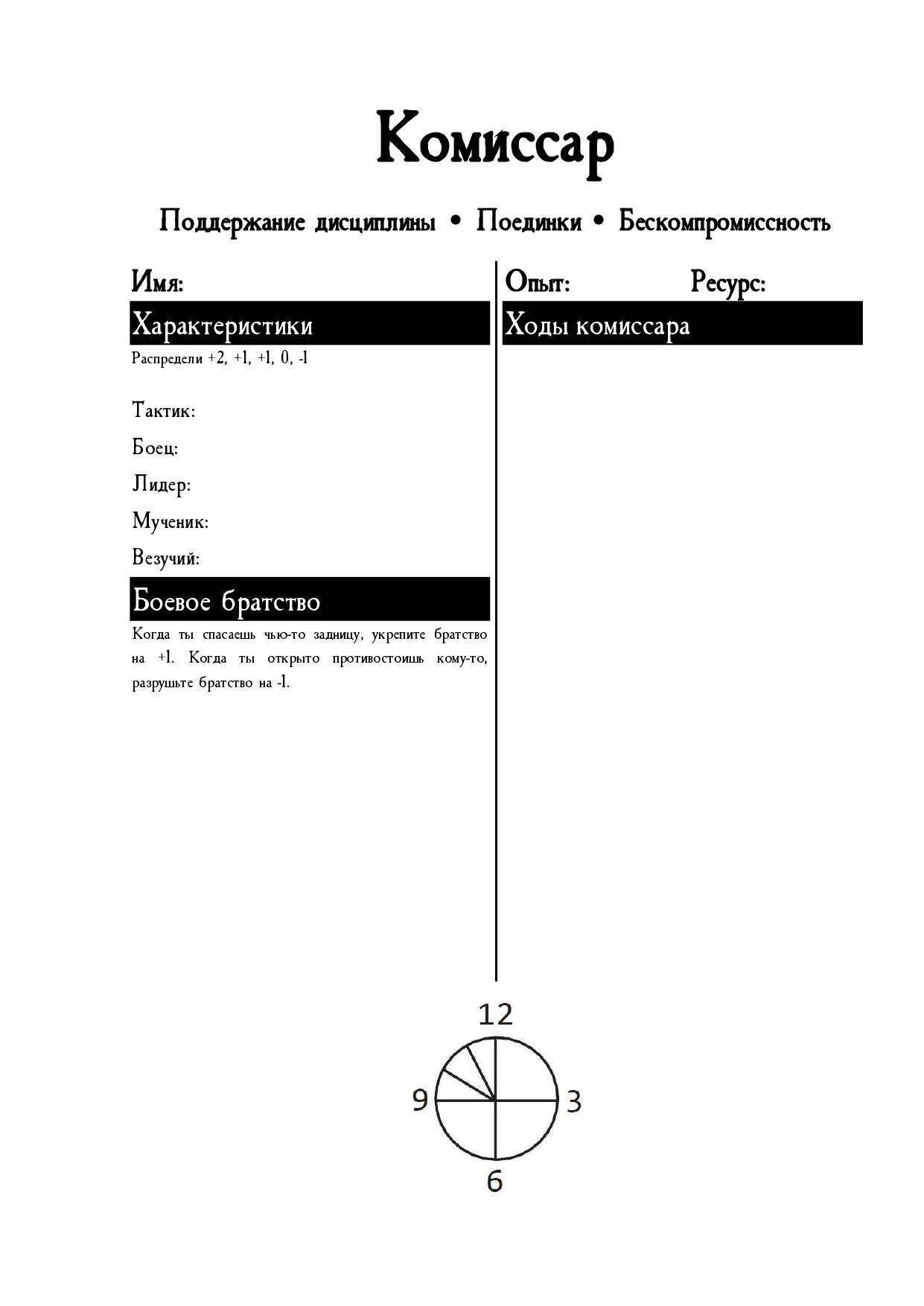 Комиссар

Поддержание дисциплины • Поединки • Бескомпромиссность

Имя:

Характеристики

Распредели +2, +1, +1, 0, -1

Тактик:

Боец:

Лидер:

Мученик:

Везучий:

Боевое братство

Когда ты спасаешь чью-то задницу, укрепите братство на +1. Когда ты открыто противостоишь кому-то, разрушьте братство на -1.

Опыт: Ресурс:

Ходы комиссара

12

9

3

6